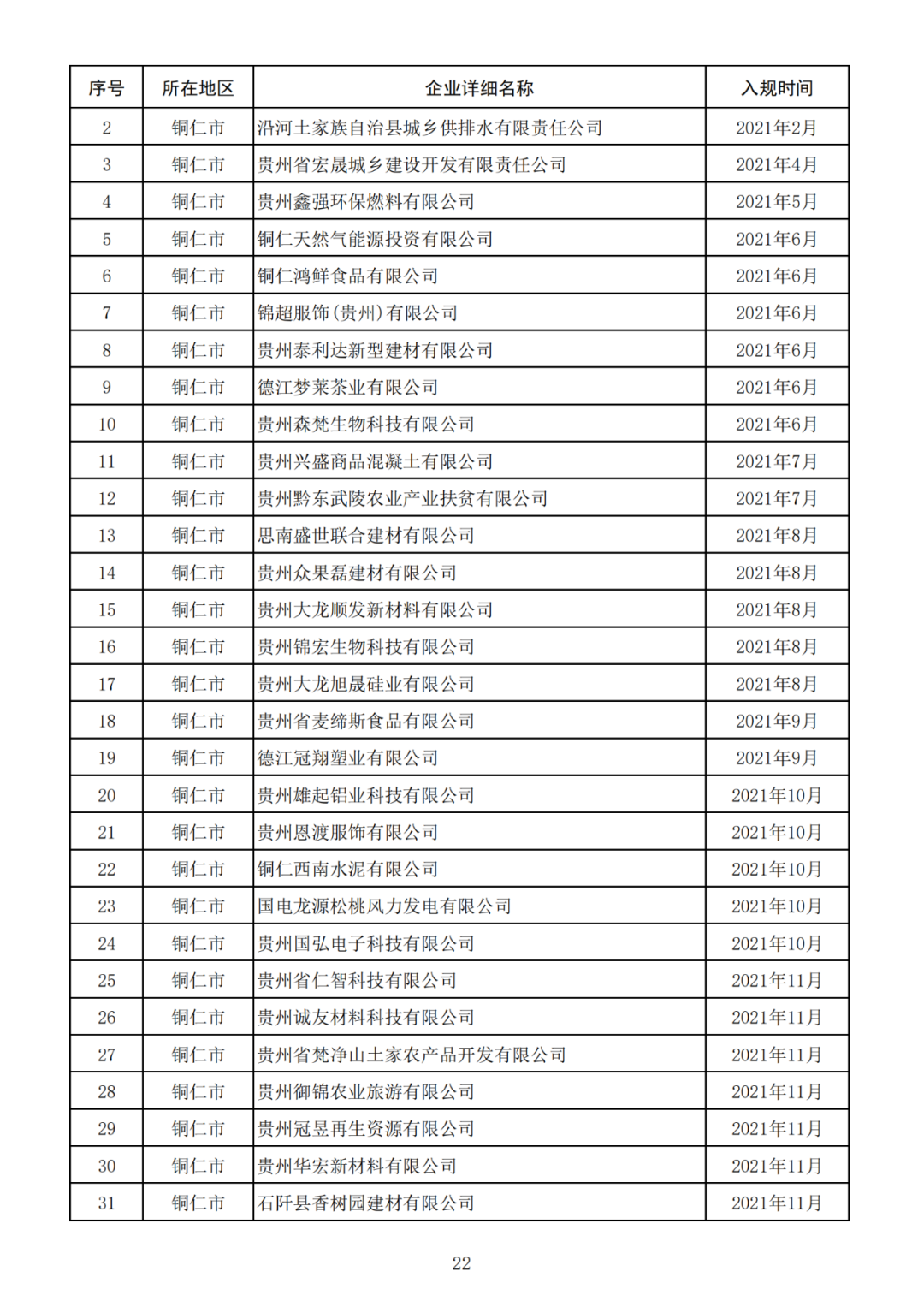 | 序号 | 所在地区 | 企业详细名称 | 入规时间 |
|---|---|---|---|
| 2 | 铜仁市 | 沿河土家族自治县城乡供排水有限责任公司 | 2021年2月 |
| 3 | 铜仁市 | 贵州省宏晟城乡建设开发有限责任公司 | 2021年4月 |
| 4 | 铜仁市 | 贵州鑫强环保燃料有限公司 | 2021年5月 |
| 5 | 铜仁市 | 铜仁天然气能源投资有限公司 | 2021年6月 |
| 6 | 铜仁市 | 铜仁鸿鲜食品有限公司 | 2021年6月 |
| 7 | 铜仁市 | 锦超服饰(贵州)有限公司 | 2021年6月 |
| 8 | 铜仁市 | 贵州泰利达新型建材有限公司 | 2021年6月 |
| 9 | 铜仁市 | 德江梦莱茶业有限公司 | 2021年6月 |
| 10 | 铜仁市 | 贵州森梵生物科技有限公司 | 2021年6月 |
| 11 | 铜仁市 | 贵州兴盛商品混凝土有限公司 | 2021年7月 |
| 12 | 铜仁市 | 贵州黔东武陵农业产业扶贫有限公司 | 2021年7月 |
| 13 | 铜仁市 | 思南盛世联合建材有限公司 | 2021年8月 |
| 14 | 铜仁市 | 贵州众果磊建材有限公司 | 2021年8月 |
| 15 | 铜仁市 | 贵州大龙顺发新材料有限公司 | 2021年8月 |
| 16 | 铜仁市 | 贵州锦宏生物科技有限公司 | 2021年8月 |
| 17 | 铜仁市 | 贵州大龙旭晟硅业有限公司 | 2021年8月 |
| 18 | 铜仁市 | 贵州省麦缔斯食品有限公司 | 2021年9月 |
| 19 | 铜仁市 | 德江冠翔塑业有限公司 | 2021年9月 |
| 20 | 铜仁市 | 贵州雄起铝业科技有限公司 | 2021年10月 |
| 21 | 铜仁市 | 贵州恩渡服饰有限公司 | 2021年10月 |
| 22 | 铜仁市 | 铜仁西南水泥有限公司 | 2021年10月 |
| 23 | 铜仁市 | 国电龙源松桃风力发电有限公司 | 2021年10月 |
| 24 | 铜仁市 | 贵州国弘电子科技有限公司 | 2021年10月 |
| 25 | 铜仁市 | 贵州省仁智科技有限公司 | 2021年11月 |
| 26 | 铜仁市 | 贵州诚友材料科技有限公司 | 2021年11月 |
| 27 | 铜仁市 | 贵州省梵净山土家农产品开发有限公司 | 2021年11月 |
| 28 | 铜仁市 | 贵州御锦农业旅游有限公司 | 2021年11月 |
| 29 | 铜仁市 | 贵州冠昱再生资源有限公司 | 2021年11月 |
| 30 | 铜仁市 | 贵州华宏新材料有限公司 | 2021年11月 |
| 31 | 铜仁市 | 石阡县香树园建材有限公司 | 2021年11月 |

22